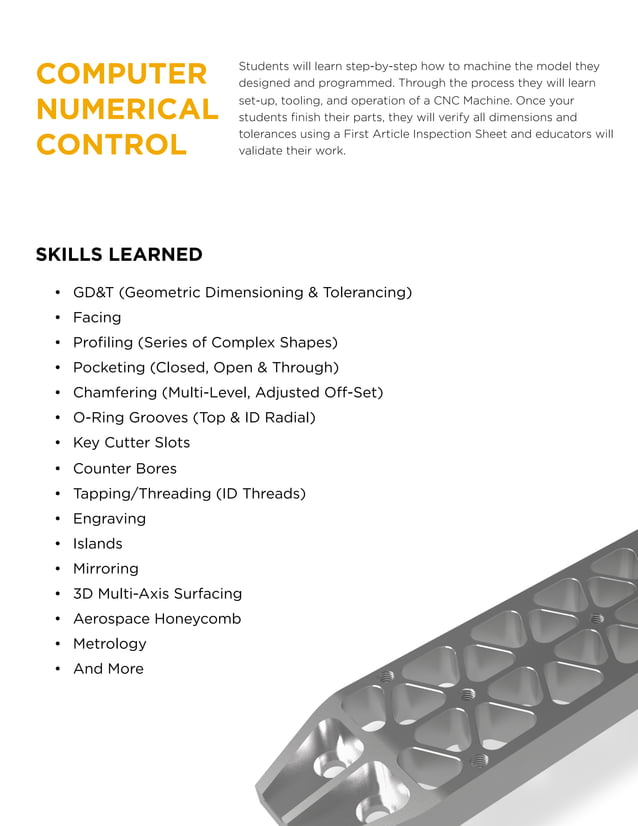 COMPUTER NUMERICAL CONTROL

Students will learn step-by-step how to machine the model they designed and programmed. Through the process they will learn set-up, tooling, and operation of a CNC Machine. Once your students finish their parts, they will verify all dimensions and tolerances using a First Article Inspection Sheet and educators will validate their work.

SKILLS LEARNED

• GD&T (Geometric Dimensioning & Tolerancing)
• Facing
• Profiling (Series of Complex Shapes)
• Pocketing (Closed, Open & Through)
• Chamfering (Multi-Level, Adjusted Off-Set)
• O-Ring Grooves (Top & ID Radial)
• Key Cutter Slots
• Counter Bores
• Tapping/Threading (ID Threads)
• Engraving
• Islands
• Mirroring
• 3D Multi-Axis Surfacing
• Aerospace Honeycomb
• Metrology
• And More